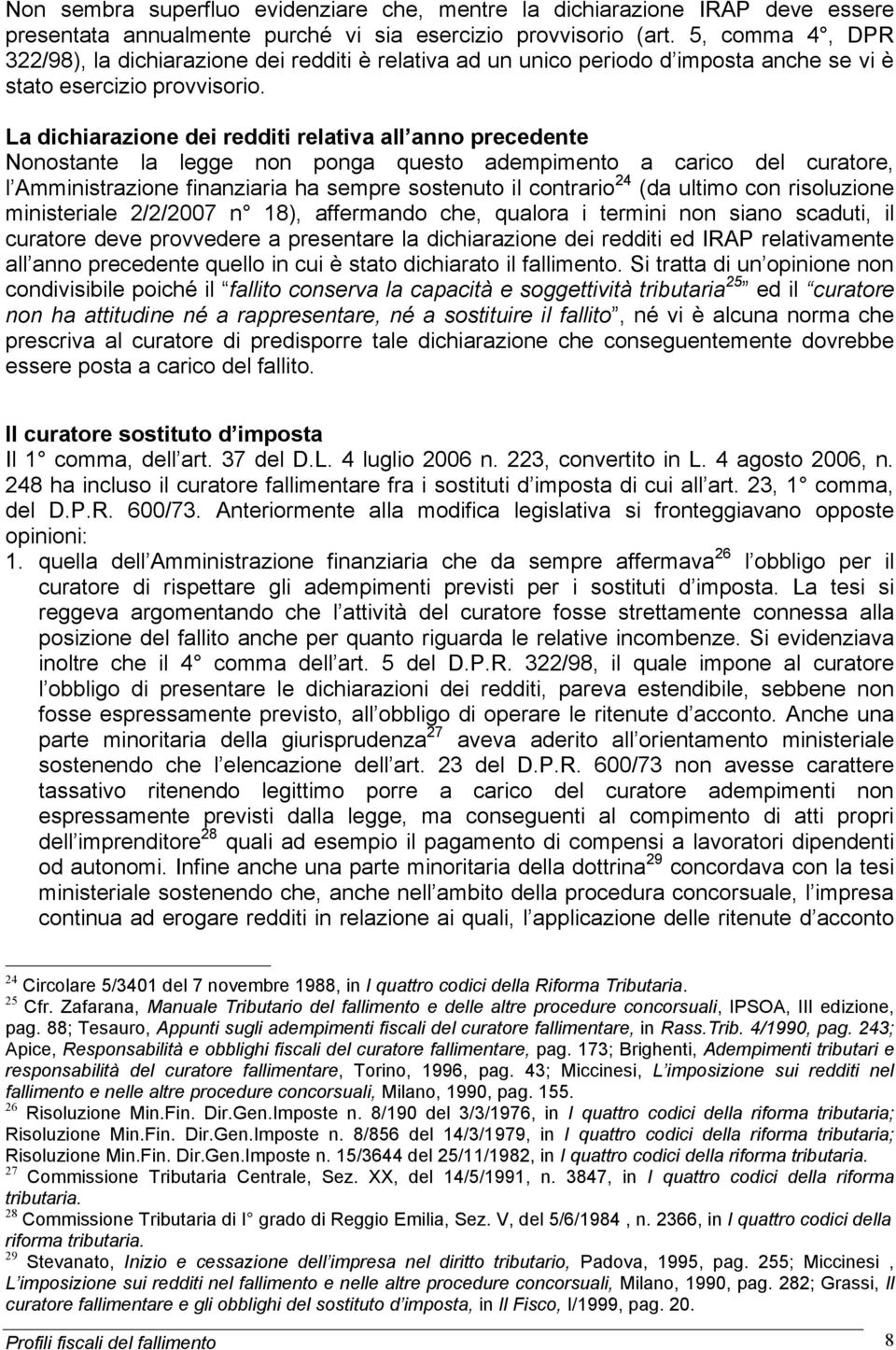 Non sembra superfluo evidenziare che, mentre la dichiarazione IRAP deve essere presentata annualmente purché vi sia esercizio provvisorio (art. 5, comma 4°, DPR 322/98), la dichiarazione dei redditi è relativa ad un unico periodo d imposta anche se vi è stato esercizio provvisorio.

La dichiarazione dei redditi relativa all anno precedente
Nonostante la legge non ponga questo adempimento a carico del curatore, l Amministrazione finanziaria ha sempre sostenuto il contrario$^{24}$ (da ultimo con risoluzione ministeriale 2/2/2007 n° 18), affermando che, qualora i termini non siano scaduti, il curatore deve provvedere a presentare la dichiarazione dei redditi ed IRAP relativamente all anno precedente quello in cui è stato dichiarato il fallimento. Si tratta di un opinione non condivisibile poiché il fallito conserva la capacità e soggettività tributaria$^{25}$ ed il curatore non ha attitudine né a rappresentare, né a sostituire il fallito , né vi è alcuna norma che prescriva al curatore di predisporre tale dichiarazione che conseguentemente dovrebbe essere posta a carico del fallito.

Il curatore sostituto d imposta
Il 1° comma, dell art. 37 del D.L. 4 luglio 2006 n. 223, convertito in L. 4 agosto 2006, n. 248 ha incluso il curatore fallimentare fra i sostituti d imposta di cui all art. 23, 1° comma, del D.P.R. 600/73. Anteriormente alla modifica legislativa si fronteggiavano opposte opinioni:
1. quella dell Amministrazione finanziaria che da sempre affermava$^{26}$ l obbligo per il curatore di rispettare gli adempimenti previsti per i sostituti d imposta. La tesi si reggeva argomentando che l attività del curatore fosse strettamente connessa alla posizione del fallito anche per quanto riguarda le relative incombenze. Si evidenziava inoltre che il 4° comma dell art. 5 del D.P.R. 322/98, il quale impone al curatore l obbligo di presentare le dichiarazioni dei redditi, pareva estendibile, sebbene non fosse espressamente previsto, all obbligo di operare le ritenute d acconto. Anche una parte minoritaria della giurisprudenza$^{27}$ aveva aderito all orientamento ministeriale sostenendo che l elencazione dell art. 23 del D.P.R. 600/73 non avesse carattere tassativo ritenendo legittimo porre a carico del curatore adempimenti non espressamente previsti dalla legge, ma conseguenti al compimento di atti propri dell imprenditore$^{28}$ quali ad esempio il pagamento di compensi a lavoratori dipendenti od autonomi. Infine anche una parte minoritaria della dottrina$^{29}$ concordava con la tesi ministeriale sostenendo che, anche nell ambito della procedura concorsuale, l impresa continua ad erogare redditi in relazione ai quali, l applicazione delle ritenute d acconto

$^{24}$ Circolare 5/3401 del 7 novembre 1988, in I quattro codici della Riforma Tributaria.
$^{25}$ Cfr. Zafarana, Manuale Tributario del fallimento e delle altre procedure concorsuali, IPSOA, III edizione, pag. 88; Tesauro, Appunti sugli adempimenti fiscali del curatore fallimentare, in Rass.Trib. 4/1990, pag. 243; Apice, Responsabilità e obblighi fiscali del curatore fallimentare, pag. 173; Brighenti, Adempimenti tributari e responsabilità del curatore fallimentare, Torino, 1996, pag. 43; Miccinesi, L imposizione sui redditi nel fallimento e nelle altre procedure concorsuali, Milano, 1990, pag. 155.
$^{26}$ Risoluzione Min.Fin. Dir.Gen.Imposte n. 8/190 del 3/3/1976, in I quattro codici della riforma tributaria; Risoluzione Min.Fin. Dir.Gen.Imposte n. 8/856 del 14/3/1979, in I quattro codici della riforma tributaria; Risoluzione Min.Fin. Dir.Gen.Imposte n. 15/3644 del 25/11/1982, in I quattro codici della riforma tributaria.
$^{27}$ Commissione Tributaria Centrale, Sez. XX, del 14/5/1991, n. 3847, in I quattro codici della riforma tributaria.
$^{28}$ Commissione Tributaria di I° grado di Reggio Emilia, Sez. V, del 5/6/1984 , n. 2366, in I quattro codici della riforma tributaria.
$^{29}$ Stevanato, Inizio e cessazione dell impresa nel diritto tributario, Padova, 1995, pag. 255; Miccinesi , L imposizione sui redditi nel fallimento e nelle altre procedure concorsuali, Milano, 1990, pag. 282; Grassi, Il curatore fallimentare e gli obblighi del sostituto d imposta, in Il Fisco, I/1999, pag. 20.

Profili fiscali del fallimento 8